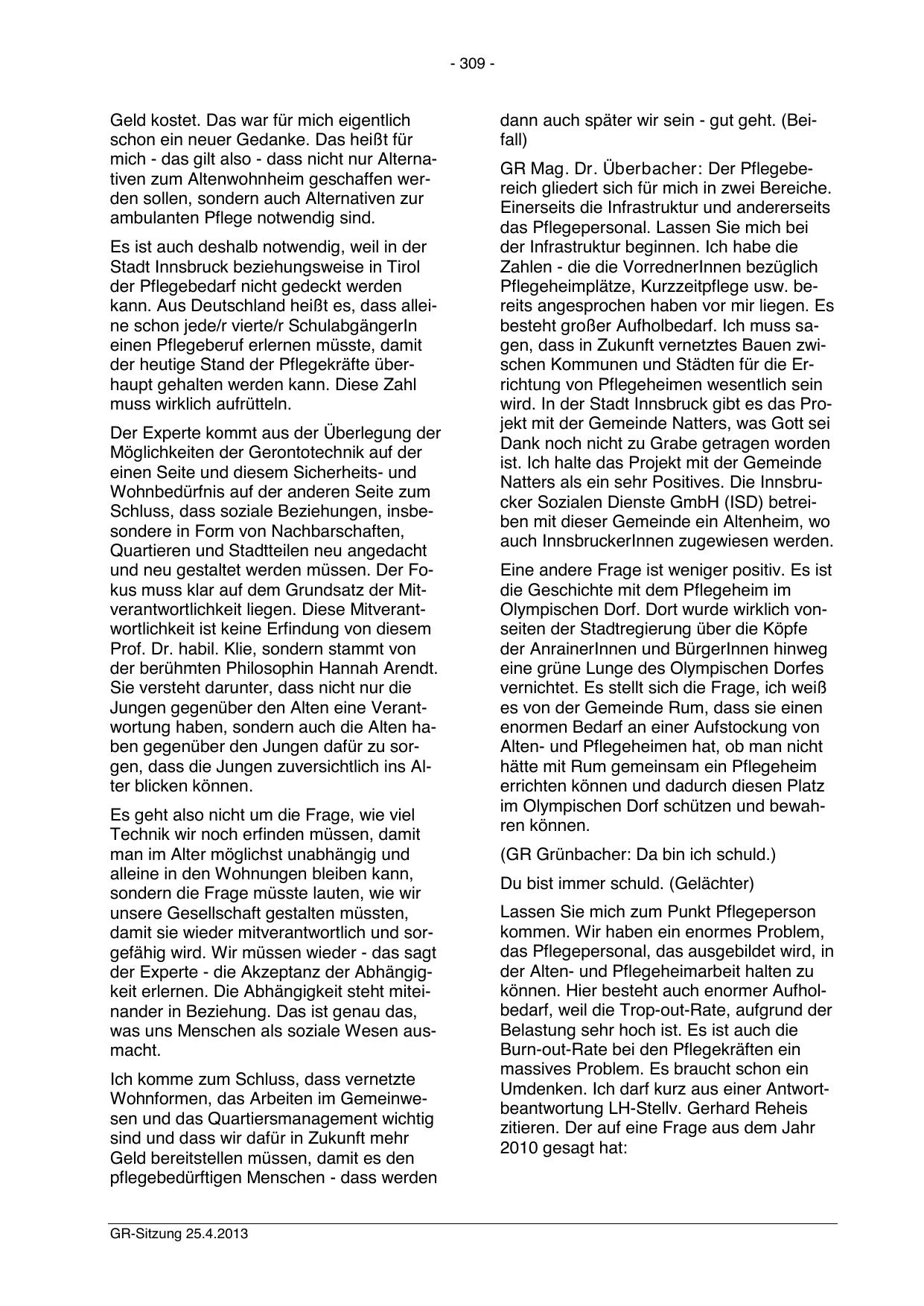 - 309 -

Geld kostet. Das war für mich eigentlich schon ein neuer Gedanke. Das heißt für mich - das gilt also - dass nicht nur Alternativen zum Altenwohnheim geschaffen werden sollen, sondern auch Alternativen zur ambulanten Pflege notwendig sind.

Es ist auch deshalb notwendig, weil in der Stadt Innsbruck beziehungsweise in Tirol der Pflegebedarf nicht gedeckt werden kann. Aus Deutschland heißt es, dass alleine schon jede/r vierte/r SchulabgängerIn einen Pflegeberuf erlernen müsste, damit der heutige Stand der Pflegekräfte überhaupt gehalten werden kann. Diese Zahl muss wirklich aufrütteln.

Der Experte kommt aus der Überlegung der Möglichkeiten der Gerontotechnik auf der einen Seite und diesem Sicherheits- und Wohnbedürfnis auf der anderen Seite zum Schluss, dass soziale Beziehungen, insbesondere in Form von Nachbarschaften, Quartieren und Stadtteilen neu angedacht und neu gestaltet werden müssen. Der Fokus muss klar auf dem Grundsatz der Mitverantwortlichkeit liegen. Diese Mitverantwortlichkeit ist keine Erfindung von diesem Prof. Dr. habil. Klie, sondern stammt von der berühmten Philosophin Hannah Arendt. Sie versteht darunter, dass nicht nur die Jungen gegenüber den Alten eine Verantwortung haben, sondern auch die Alten haben gegenüber den Jungen dafür zu sorgen, dass die Jungen zuversichtlich ins Alter blicken können.

Es geht also nicht um die Frage, wie viel Technik wir noch erfinden müssen, damit man im Alter möglichst unabhängig und alleine in den Wohnungen bleiben kann, sondern die Frage müsste lauten, wie wir unsere Gesellschaft gestalten müssten, damit sie wieder mitverantwortlich und sorgefähig wird. Wir müssen wieder - das sagt der Experte - die Akzeptanz der Abhängigkeit erlernen. Die Abhängigkeit steht miteinander in Beziehung. Das ist genau das, was uns Menschen als soziale Wesen ausmacht.

Ich komme zum Schluss, dass vernetzte Wohnformen, das Arbeiten im Gemeinwesen und das Quartiersmanagement wichtig sind und dass wir dafür in Zukunft mehr Geld bereitstellen müssen, damit es den pflegebedürftigen Menschen - dass werden dann auch später wir sein - gut geht. (Beifall)

GR Mag. Dr. Überbacher: Der Pflegebereich gliedert sich für mich in zwei Bereiche. Einerseits die Infrastruktur und andererseits das Pflegepersonal. Lassen Sie mich bei der Infrastruktur beginnen. Ich habe die Zahlen - die die VorrednerInnen bezüglich Pflegeheimplätze, Kurzzeitpflege usw. bereits angesprochen haben vor mir liegen. Es besteht großer Aufholbedarf. Ich muss sagen, dass in Zukunft vernetztes Bauen zwischen Kommunen und Städten für die Errichtung von Pflegeheimen wesentlich sein wird. In der Stadt Innsbruck gibt es das Projekt mit der Gemeinde Natters, was Gott sei Dank noch nicht zu Grabe getragen worden ist. Ich halte das Projekt mit der Gemeinde Natters als ein sehr Positives. Die Innsbrucker Sozialen Dienste GmbH (ISD) betreiben mit dieser Gemeinde ein Altenheim, wo auch InnsbruckerInnen zugewiesen werden.

Eine andere Frage ist weniger positiv. Es ist die Geschichte mit dem Pflegeheim im Olympischen Dorf. Dort wurde wirklich vonseiten der Stadtregierung über die Köpfe der AnrainerInnen und BürgerInnen hinweg eine grüne Lunge des Olympischen Dorfes vernichtet. Es stellt sich die Frage, ich weiß es von der Gemeinde Rum, dass sie einen enormen Bedarf an einer Aufstockung von Alten- und Pflegeheimen hat, ob man nicht hätte mit Rum gemeinsam ein Pflegeheim errichten können und dadurch diesen Platz im Olympischen Dorf schützen und bewahren können.

(GR Grünbacher: Da bin ich schuld.)

Du bist immer schuld. (Gelächter)

Lassen Sie mich zum Punkt Pflegeperson kommen. Wir haben ein enormes Problem, das Pflegepersonal, das ausgebildet wird, in der Alten- und Pflegeheimarbeit halten zu können. Hier besteht auch enormer Aufholbedarf, weil die Trop-out-Rate, aufgrund der Belastung sehr hoch ist. Es ist auch die Burn-out-Rate bei den Pflegekräften ein massives Problem. Es braucht schon ein Umdenken. Ich darf kurz aus einer Antwortbeantwortung LH-Stellv. Gerhard Reheis zitieren. Der auf eine Frage aus dem Jahr 2010 gesagt hat:

GR-Sitzung 25.4.2013